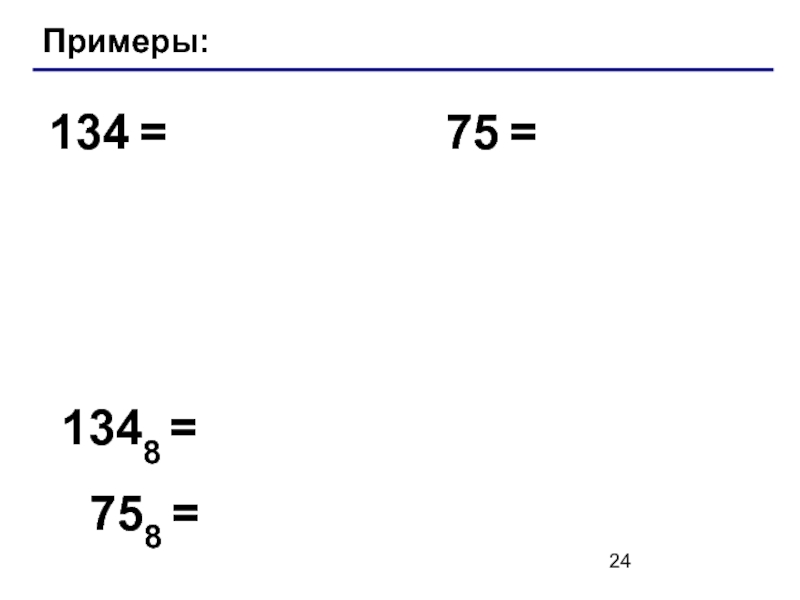 Примеры:

$134 =$

$75 =$

$134_8 =$

$75_8 =$

24